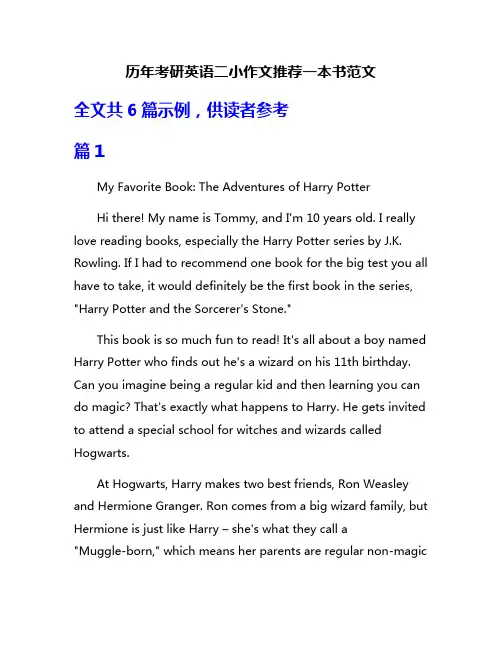 历年考研英语二小作文推荐一本书范文

全文共6篇示例，供读者参考

篇1

My Favorite Book: The Adventures of Harry Potter

Hi there! My name is Tommy, and I'm 10 years old. I really love reading books, especially the Harry Potter series by J.K. Rowling. If I had to recommend one book for the big test you all have to take, it would definitely be the first book in the series, "Harry Potter and the Sorcerer's Stone."

This book is so much fun to read! It's all about a boy named Harry Potter who finds out he's a wizard on his 11th birthday. Can you imagine being a regular kid and then learning you can do magic? That's exactly what happens to Harry. He gets invited to attend a special school for witches and wizards called Hogwarts.

At Hogwarts, Harry makes two best friends, Ron Weasley and Hermione Granger. Ron comes from a big wizard family, but Hermione is just like Harry – she's what they call a "Muggle-born," which means her parents are regular non-magic